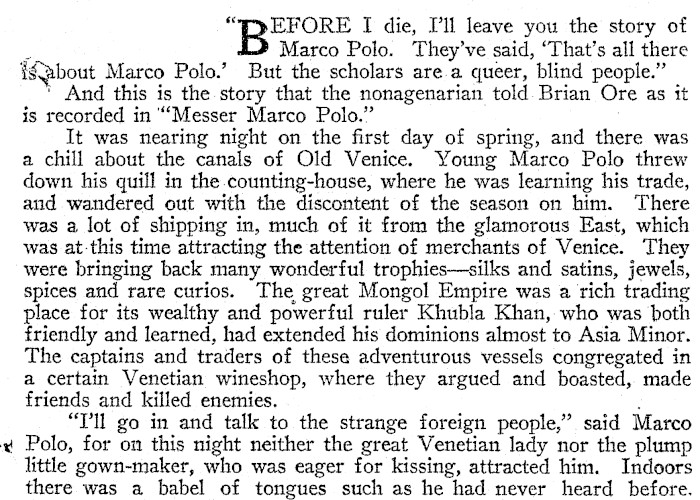 "BEFORE I die, I'll leave you the story of Marco Polo. They've said, 'That's all there is about Marco Polo.' But the scholars are a queer, blind people."

And this is the story that the nonagenarian told Brian Ore as it is recorded in "Messer Marco Polo."

It was nearing night on the first day of spring, and there was a chill about the canals of Old Venice. Young Marco Polo threw down his quill in the counting-house, where he was learning his trade, and wandered out with the discontent of the season on him. There was a lot of shipping in, much of it from the glamorous East, which was at this time attracting the attention of merchants of Venice. They were bringing back many wonderful trophies—silks and satins, jewels, spices and rare curios. The great Mongol Empire was a rich trading place for its wealthy and powerful ruler Khubla Khan, who was both friendly and learned, had extended his dominions almost to Asia Minor. The captains and traders of these adventurous vessels congregated in a certain Venetian wineshop, where they argued and boasted, made friends and killed enemies.

"I'll go in and talk to the strange foreign people," said Marco Polo, for on this night neither the great Venetian lady nor the plump little gown-maker, who was eager for kissing, attracted him. Indoors there was a babel of tongues such as he had never heard before.